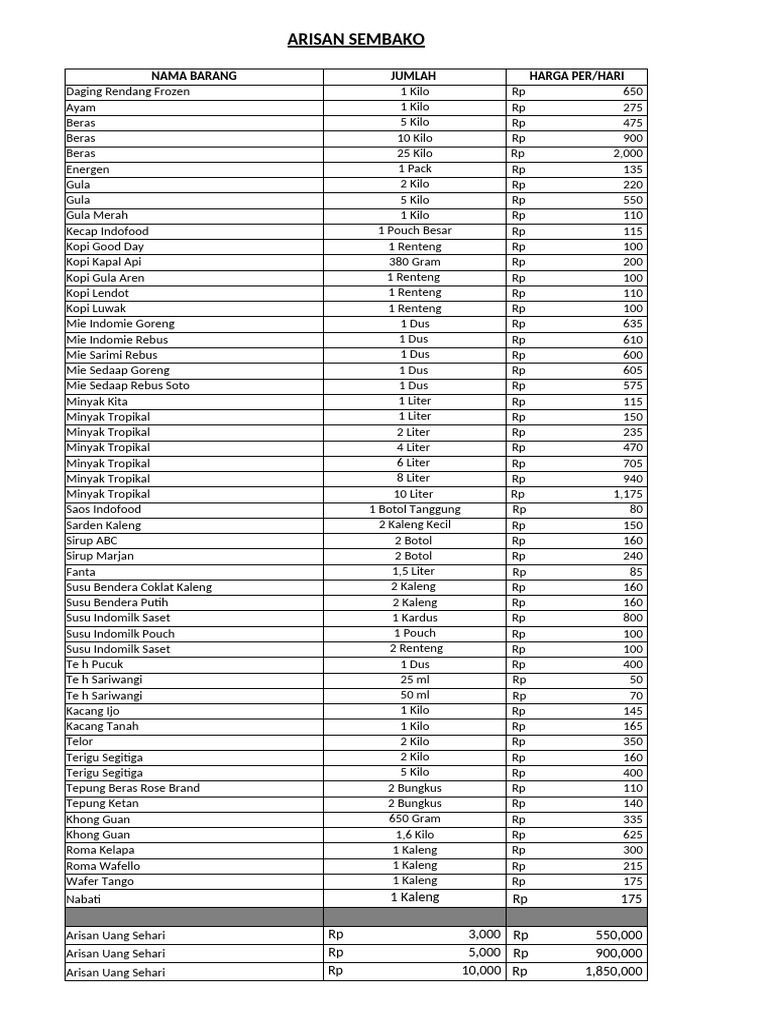 ARISAN SEMBAKO

| NAMA BARANG | JUMLAH | HARGA PER/HARI |
|---|---|---|
| Daging Rendang Frozen | 1 Kilo | Rp 650 |
| Ayam | 1 Kilo | Rp 275 |
| Beras | 5 Kilo | Rp 475 |
| Beras | 10 Kilo | Rp 900 |
| Beras | 25 Kilo | Rp 2,000 |
| Energen | 1 Pack | Rp 135 |
| Gula | 2 Kilo | Rp 220 |
| Gula | 5 Kilo | Rp 550 |
| Gula Merah | 1 Kilo | Rp 110 |
| Kecap Indofood | 1 Pouch Besar | Rp 115 |
| Kopi Good Day | 1 Renteng | Rp 100 |
| Kopi Kapal Api | 380 Gram | Rp 200 |
| Kopi Gula Aren | 1 Renteng | Rp 100 |
| Kopi Lendot | 1 Renteng | Rp 110 |
| Kopi Luwak | 1 Renteng | Rp 100 |
| Mie Indomie Goreng | 1 Dus | Rp 635 |
| Mie Indomie Rebus | 1 Dus | Rp 610 |
| Mie Sarimi Rebus | 1 Dus | Rp 600 |
| Mie Sedaap Goreng | 1 Dus | Rp 605 |
| Mie Sedaap Rebus Soto | 1 Dus | Rp 575 |
| Minyak Kita | 1 Liter | Rp 115 |
| Minyak Tropikal | 1 Liter | Rp 150 |
| Minyak Tropikal | 2 Liter | Rp 235 |
| Minyak Tropikal | 4 Liter | Rp 470 |
| Minyak Tropikal | 6 Liter | Rp 705 |
| Minyak Tropikal | 8 Liter | Rp 940 |
| Minyak Tropikal | 10 Liter | Rp 1,175 |
| Saos Indofood | 1 Botol Tanggung | Rp 80 |
| Sarden Kaleng | 2 Kaleng Kecil | Rp 150 |
| Sirup ABC | 2 Botol | Rp 160 |
| Sirup Marjan | 2 Botol | Rp 240 |
| Fanta | 1,5 Liter | Rp 85 |
| Susu Bendera Coklat Kaleng | 2 Kaleng | Rp 160 |
| Susu Bendera Putih | 2 Kaleng | Rp 160 |
| Susu Indomilk Saset | 1 Kardus | Rp 800 |
| Susu Indomilk Pouch | 1 Pouch | Rp 100 |
| Susu Indomilk Saset | 2 Renteng | Rp 100 |
| Te h Pucuk | 1 Dus | Rp 400 |
| Te h Sariwangi | 25 ml | Rp 50 |
| Te h Sariwangi | 50 ml | Rp 70 |
| Kacang Ijo | 1 Kilo | Rp 145 |
| Kacang Tanah | 1 Kilo | Rp 165 |
| Telor | 2 Kilo | Rp 350 |
| Terigu Segitiga | 2 Kilo | Rp 160 |
| Terigu Segitiga | 5 Kilo | Rp 400 |
| Tepung Beras Rose Brand | 2 Bungkus | Rp 110 |
| Tepung Ketan | 2 Bungkus | Rp 140 |
| Khong Guan | 650 Gram | Rp 335 |
| Khong Guan | 1,6 Kilo | Rp 625 |
| Roma Kelapa | 1 Kaleng | Rp 300 |
| Roma Wafello | 1 Kaleng | Rp 215 |
| Wafer Tango | 1 Kaleng | Rp 175 |
| Nabati | 1 Kaleng | Rp 175 |
| | | |
| Arisan Uang Sehari | Rp 3,000 | Rp 550,000 |
| Arisan Uang Sehari | Rp 5,000 | Rp 900,000 |
| Arisan Uang Sehari | Rp 10,000 | Rp 1,850,000 |